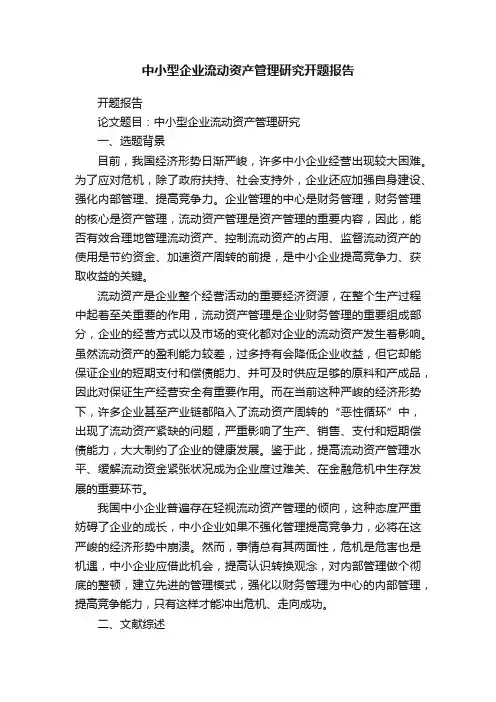 中小型企业流动资产管理研究开题报告

开题报告

论文题目：中小型企业流动资产管理研究

一、选题背景

目前，我国经济形势日渐严峻，许多中小企业经营出现较大困难。为了应对危机，除了政府扶持、社会支持外，企业还应加强自身建设、强化内部管理、提高竞争力。企业管理的中心是财务管理，财务管理的核心是资产管理，流动资产管理是资产管理的重要内容，因此，能否有效合理地管理流动资产、控制流动资产的占用、监督流动资产的使用是节约资金、加速资产周转的前提，是中小企业提高竞争力、获取收益的关键。

流动资产是企业整个经营活动的重要经济资源，在整个生产过程中起着至关重要的作用，流动资产管理是企业财务管理的重要组成部分，企业的经营方式以及市场的变化都对企业的流动资产发生着影响。虽然流动资产的盈利能力较差，过多持有会降低企业收益，但它却能保证企业的短期支付和偿债能力、并可及时供应足够的原料和产成品，因此对保证生产经营安全有重要作用。而在当前这种严峻的经济形势下，许多企业甚至产业链都陷入了流动资产周转的“恶性循环”中，出现了流动资产紧缺的问题，严重影响了生产、销售、支付和短期偿债能力，大大制约了企业的健康发展。鉴于此，提高流动资产管理水平、缓解流动资金紧张状况成为企业度过难关、在金融危机中生存发展的重要环节。

我国中小企业普遍存在轻视流动资产管理的倾向，这种态度严重妨碍了企业的成长，中小企业如果不强化管理提高竞争力，必将在这严峻的经济形势中崩溃。然而，事情总有其两面性，危机是危害也是机遇，中小企业应借此机会，提高认识转换观念，对内部管理做个彻底的整顿，建立先进的管理模式，强化以财务管理为中心的内部管理，提高竞争能力，只有这样才能冲出危机、走向成功。

二、文献综述